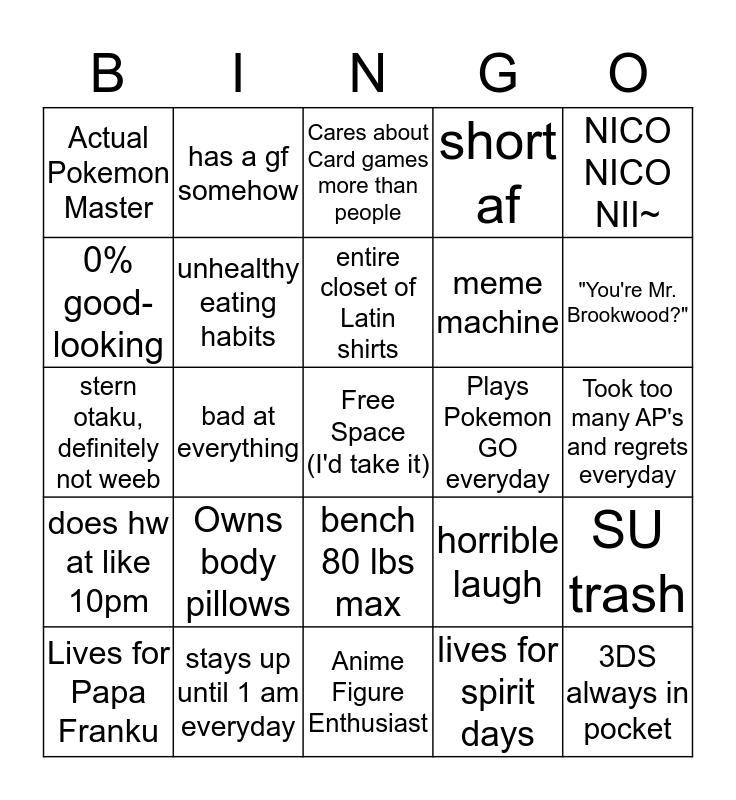 | B | I | N | G | O |
|---|---|---|---|---|
| Actual Pokemon Master | has a gf somehow | Cares about Card games more than people | short af | NICO NICO NII~ |
| 0% good-looking | unhealthy eating habits | entire closet of Latin shirts | meme machine | "You're Mr. Brookwood?" |
| stern otaku, definitely not weeb | bad at everything | Free Space (I'd take it) | Plays Pokemon GO everyday | Took too many AP's and regrets everyday |
| does hw at like 10pm | Owns body pillows | bench 80 lbs max | horrible laugh | SU trash |
| Lives for Papa Franku | stays up until 1 am everyday | Anime Figure Enthusiast | lives for spirit days | 3DS always in pocket |